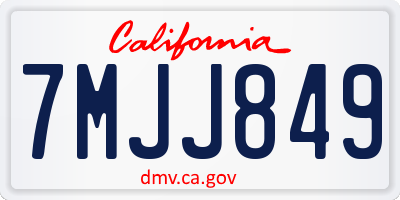 California

7MJJ849

dmv.ca.gov